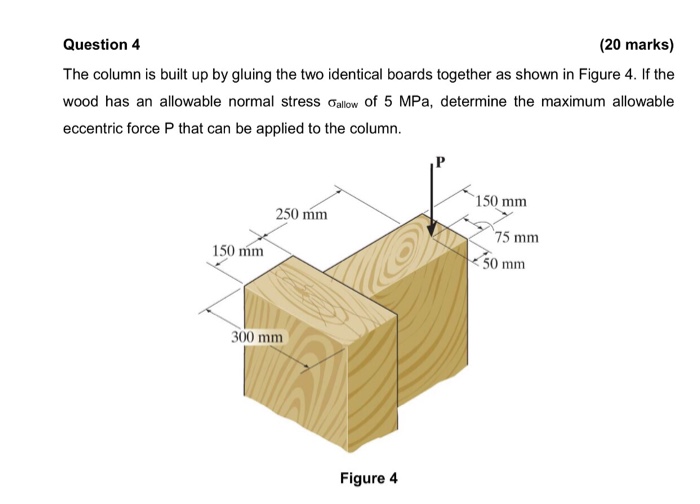 Question 4

(20 marks)

The column is built up by gluing the two identical boards together as shown in Figure 4. If the wood has an allowable normal stress $\sigma_{allow}$ of 5 MPa, determine the maximum allowable eccentric force P that can be applied to the column.

P

150 mm

250 mm

75 mm

150 mm

50 mm

300 mm

Figure 4